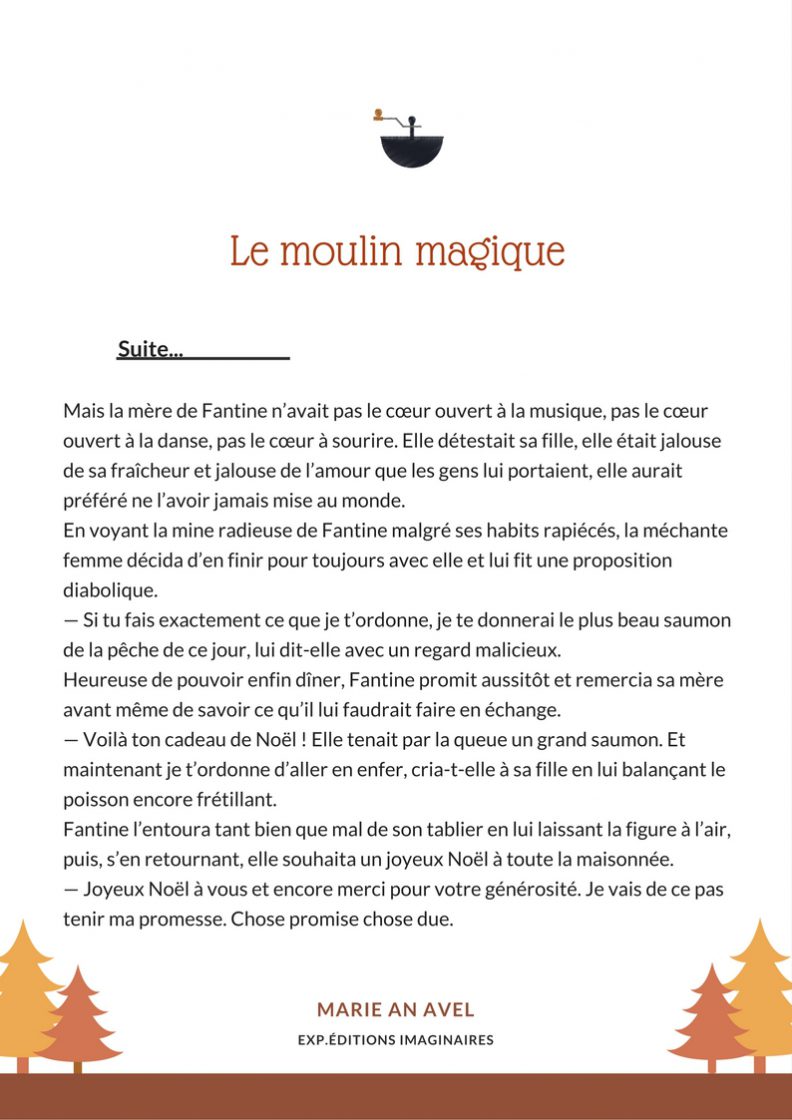 Le moulin magique

Suite...

Mais la mère de Fantine n'avait pas le cœur ouvert à la musique, pas le cœur ouvert à la danse, pas le cœur à sourire. Elle détestait sa fille, elle était jalouse de sa fraîcheur et jalouse de l'amour que les gens lui portaient, elle aurait préféré ne l'avoir jamais mise au monde.
En voyant la mine radieuse de Fantine malgré ses habits rapiécés, la méchante femme décida d'en finir pour toujours avec elle et lui fit une proposition diabolique.
— Si tu fais exactement ce que je t'ordonne, je te donnerai le plus beau saumon de la pêche de ce jour, lui dit-elle avec un regard malicieux.
Heureuse de pouvoir enfin dîner, Fantine promit aussitôt et remercia sa mère avant même de savoir ce qu'il lui faudrait faire en échange.
— Voilà ton cadeau de Noël ! Elle tenait par la queue un grand saumon. Et maintenant je t'ordonne d'aller en enfer, cria-t-elle à sa fille en lui balançant le poisson encore frétillant.
Fantine l'entoura tant bien que mal de son tablier en lui laissant la figure à l'air, puis, s'en retournant, elle souhaita un joyeux Noël à toute la maisonnée.
— Joyeux Noël à vous et encore merci pour votre générosité. Je vais de ce pas tenir ma promesse. Chose promise chose due.

MARIE AN AVEL
EXP.ÉDITIONS IMAGINAIRES